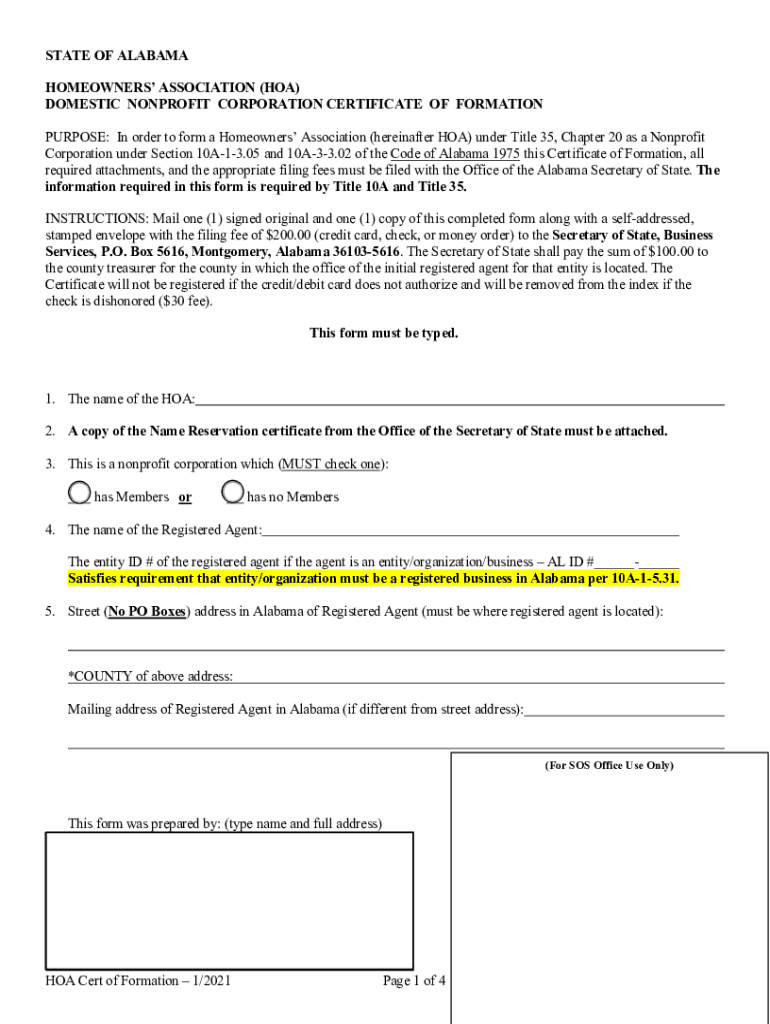 STATE OF ALABAMA

HOMEOWNERS' ASSOCIATION (HOA)
DOMESTIC NONPROFIT CORPORATION CERTIFICATE OF FORMATION

PURPOSE: In order to form a Homeowners' Association (hereinafter HOA) under Title 35, Chapter 20 as a Nonprofit Corporation under Section 10A-1-3.05 and 10A-3-3.02 of the Code of Alabama 1975 this Certificate of Formation, all required attachments, and the appropriate filing fees must be filed with the Office of the Alabama Secretary of State. The information required in this form is required by Title 10A and Title 35.

INSTRUCTIONS: Mail one (1) signed original and one (1) copy of this completed form along with a self-addressed, stamped envelope with the filing fee of $200.00 (credit card, check, or money order) to the Secretary of State, Business Services, P.O. Box 5616, Montgomery, Alabama 36103-5616. The Secretary of State shall pay the sum of $100.00 to the county treasurer for the county in which the office of the initial registered agent for that entity is located. The Certificate will not be registered if the credit/debit card does not authorize and will be removed from the index if the check is dishonored ($30 fee).

This form must be typed.

1. The name of the HOA:

2. A copy of the Name Reservation certificate from the Office of the Secretary of State must be attached.

3. This is a nonprofit corporation which (MUST check one):

has Members or has no Members

4. The name of the Registered Agent:

The entity ID # of the registered agent if the agent is an entity/organization/business – AL ID #______-______
Satisfies requirement that entity/organization must be a registered business in Alabama per 10A-1-5.31.

5. Street (No PO Boxes) address in Alabama of Registered Agent (must be where registered agent is located):

*COUNTY of above address:

Mailing address of Registered Agent in Alabama (if different from street address):

(For SOS Office Use Only)

This form was prepared by: (type name and full address)

HOA Cert of Formation – 1/2021

Page 1 of 4